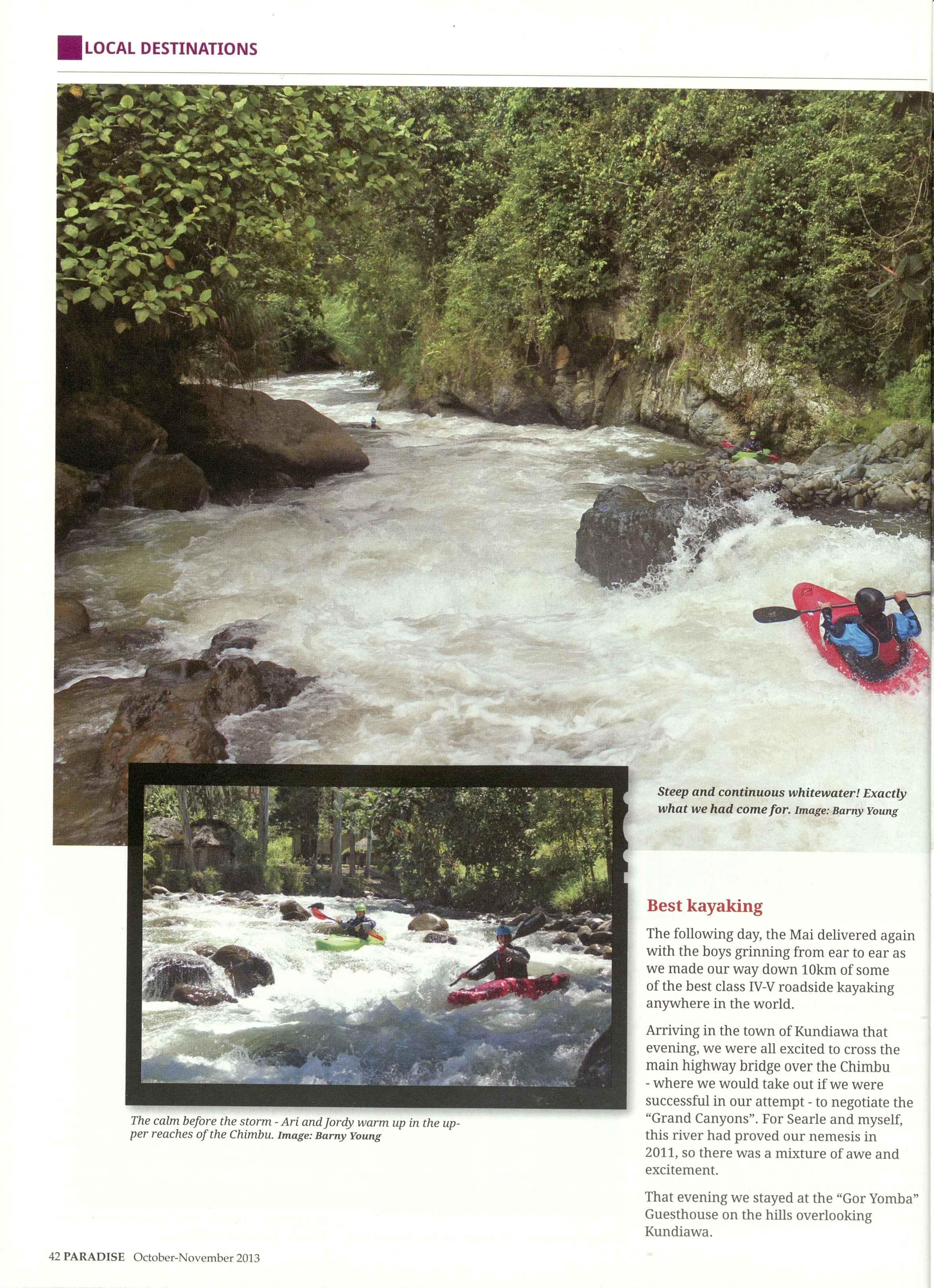 LOCAL DESTINATIONS

Steep and continuous whitewater! Exactly what we had come for. Image: Barny Young

The calm before the storm - Ari and Jordy warm up in the upper reaches of the Chimbu. Image: Barny Young

Best kayaking

The following day, the Mai delivered again with the boys grinning from ear to ear as we made our way down 10km of some of the best class IV-V roadside kayaking anywhere in the world.

Arriving in the town of Kundiawa that evening, we were all excited to cross the main highway bridge over the Chimbu - where we would take out if we were successful in our attempt - to negotiate the "Grand Canyons". For Searle and myself, this river had proved our nemesis in 2011, so there was a mixture of awe and excitement.

That evening we stayed at the "Gor Yomba" Guesthouse on the hills overlooking Kundiawa.

42 PARADISE October-November 2013